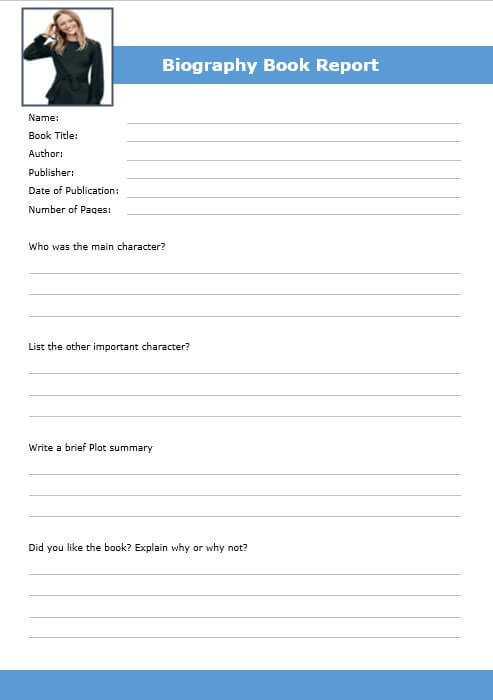 Biography Book Report

Name:
Book Title:
Author:
Publisher:
Date of Publication:
Number of Pages:

Who was the main character?

List the other important character?

Write a brief Plot summary

Did you like the book? Explain why or why not?